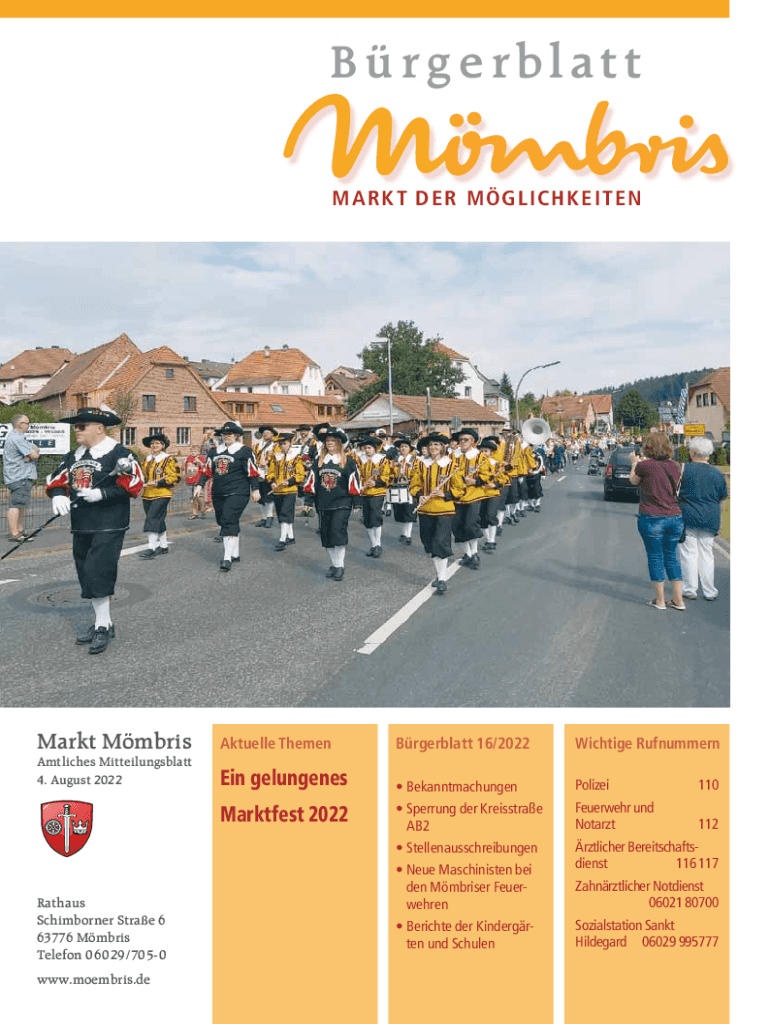 Bürgerblatt

Mömbris

MARKT DER MÖGLICHKEITEN

Markt Mömbris

Amtliches Mitteilungsblatt
4. August 2022

Rathaus
Schimborner Straße 6
63776 Mömbris
Telefon 06029/705-0

www.moembris.de

Aktuelle Themen

Ein gelungenes Marktfest 2022

Bürgerblatt 16/2022

• Bekanntmachungen
• Sperrung der Kreisstraße AB2
• Stellenausschreibungen
• Neue Maschinisten bei den Mömbriser Feuerwehren
• Berichte der Kindergärten und Schulen

Wichtige Rufnummern

Polizei 110

Feuerwehr und Notarzt 112

Ärztlicher Bereitschaftsdienst 116 117

Zahnärztlicher Notdienst 06021 80700

Sozialstation Sankt Hildegard 06029 995777